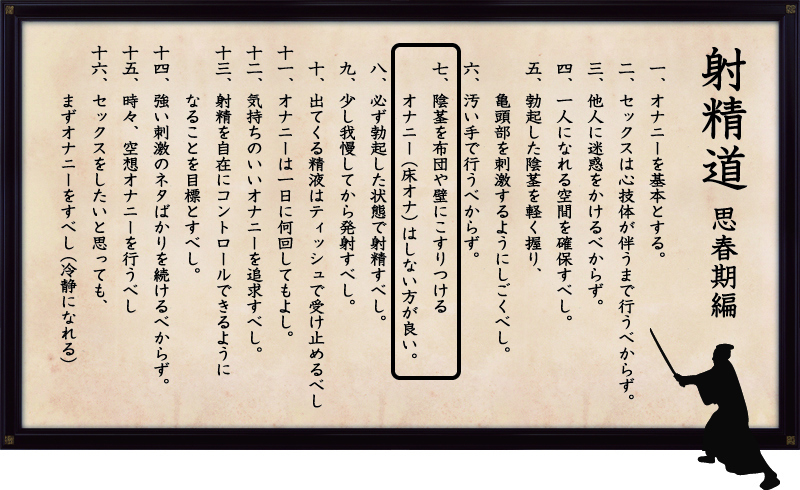 射精道　思春期編

一、オナニーを基本とする。
二、セックスは心技体が伴うまで行うべからず。
三、他人に迷惑をかけるべからず。
四、一人になれる空間を確保すべし。
五、勃起した陰茎を軽く握り、亀頭部を刺激するようにしごくべし。
六、汚い手で行うべからず。
七、陰茎を布団や壁にこすりつけるオナニー（床オナ）はしない方が良い。
八、必ず勃起した状態で射精すべし。
九、少し我慢してから発射すべし。
十、出てくる精液はティッシュで受け止めるべし
十一、オナニーは一日に何回してもよし。
十二、気持ちのいいオナニーを追求すべし。
十三、射精を自在にコントロールできるようになることを目標とすべし。
十四、強い刺激のネタばかりを続けるべからず。
十五、時々、空想オナニーを行うべし
十六、セックスをしたいと思っても、まずオナニーをすべし（冷静になれる）